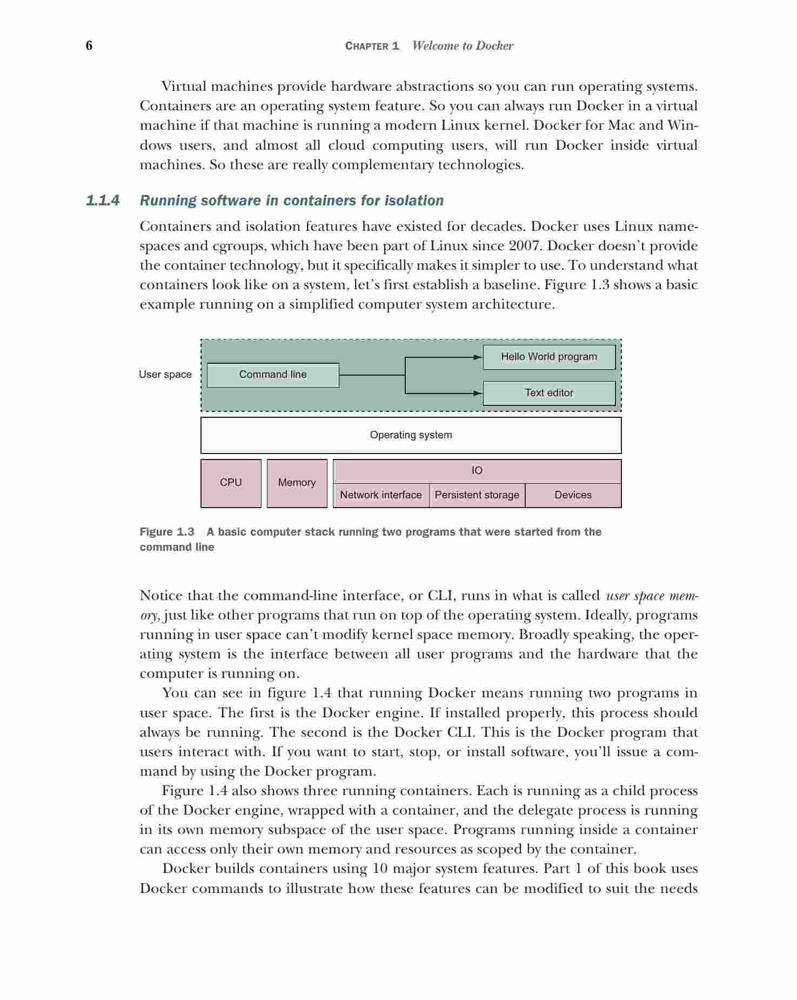 6 CHAPTER 1 Welcome to Docker

Virtual machines provide hardware abstractions so you can run operating systems. Containers are an operating system feature. So you can always run Docker in a virtual machine if that machine is running a modern Linux kernel. Docker for Mac and Windows users, and almost all cloud computing users, will run Docker inside virtual machines. So these are really complementary technologies.

1.1.4 Running software in containers for isolation

Containers and isolation features have existed for decades. Docker uses Linux namespaces and cgroups, which have been part of Linux since 2007. Docker doesn't provide the container technology, but it specifically makes it simpler to use. To understand what containers look like on a system, let's first establish a baseline. Figure 1.3 shows a basic example running on a simplified computer system architecture.

User space
Command line
Hello World program
Text editor
Operating system
CPU
Memory
IO
Network interface
Persistent storage
Devices

Figure 1.3 A basic computer stack running two programs that were started from the command line

Notice that the command-line interface, or CLI, runs in what is called user space memory, just like other programs that run on top of the operating system. Ideally, programs running in user space can't modify kernel space memory. Broadly speaking, the operating system is the interface between all user programs and the hardware that the computer is running on.

You can see in figure 1.4 that running Docker means running two programs in user space. The first is the Docker engine. If installed properly, this process should always be running. The second is the Docker CLI. This is the Docker program that users interact with. If you want to start, stop, or install software, you'll issue a command by using the Docker program.

Figure 1.4 also shows three running containers. Each is running as a child process of the Docker engine, wrapped with a container, and the delegate process is running in its own memory subspace of the user space. Programs running inside a container can access only their own memory and resources as scoped by the container.

Docker builds containers using 10 major system features. Part 1 of this book uses Docker commands to illustrate how these features can be modified to suit the needs